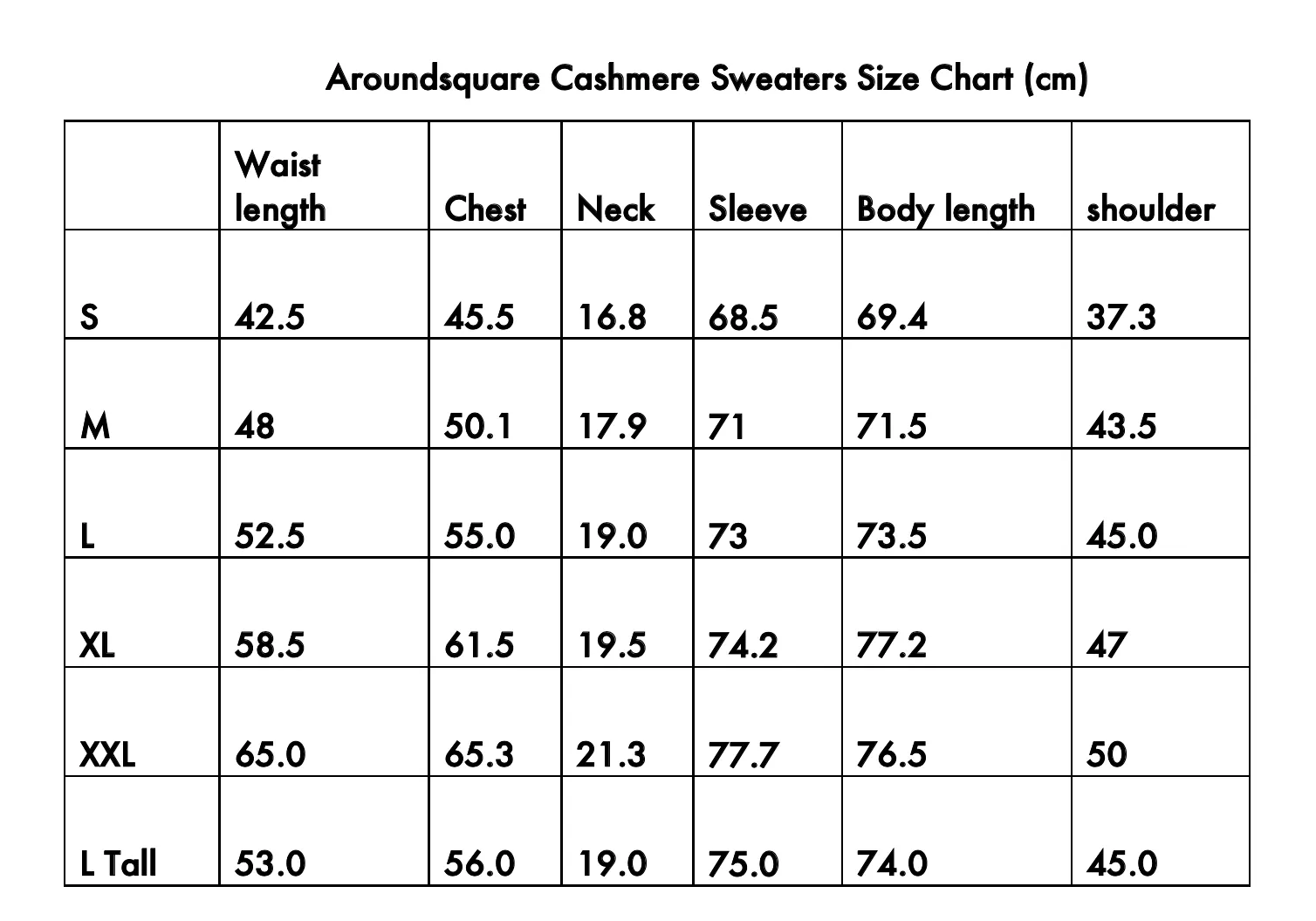 Aroundsquare Cashmere Sweaters Size Chart (cm)

|  | Waist length | Chest | Neck | Sleeve | Body length | shoulder |
|---|---|---|---|---|---|---|
| S | 42.5 | 45.5 | 16.8 | 68.5 | 69.4 | 37.3 |
| M | 48 | 50.1 | 17.9 | 71 | 71.5 | 43.5 |
| L | 52.5 | 55.0 | 19.0 | 73 | 73.5 | 45.0 |
| XL | 58.5 | 61.5 | 19.5 | 74.2 | 77.2 | 47 |
| XXL | 65.0 | 65.3 | 21.3 | 77.7 | 76.5 | 50 |
| L Tall | 53.0 | 56.0 | 19.0 | 75.0 | 74.0 | 45.0 |